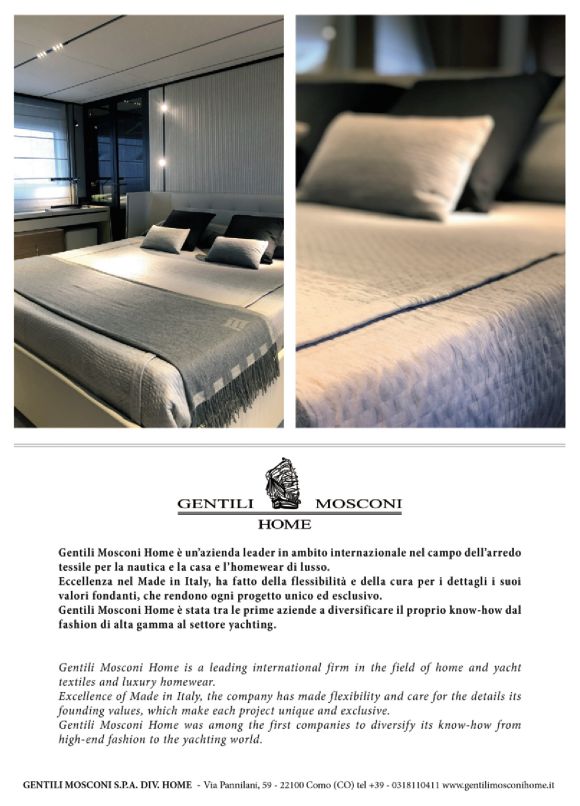 GENTILI MOSCONI
HOME

Gentili Mosconi Home è un'azienda leader in ambito internazionale nel campo dell'arredo tessile per la nautica e la casa e l'homewear di lusso.
Eccellenza nel Made in Italy, ha fatto della flessibilità e della cura per i dettagli i suoi valori fondanti, che rendono ogni progetto unico ed esclusivo.
Gentili Mosconi Home è stata tra le prime aziende a diversificare il proprio know-how dal fashion di alta gamma al settore yachting.

Gentili Mosconi Home is a leading international firm in the field of home and yacht textiles and luxury homewear.
Excellence of Made in Italy, the company has made flexibility and care for the details its founding values, which make each project unique and exclusive.
Gentili Mosconi Home was among the first companies to diversify its know-how from high-end fashion to the yachting world.

GENTILI MOSCONI S.P.A. DIV. HOME - Via Pannilani, 59 - 22100 Como (CO) tel +39 - 0318110411 www.gentilimosconihome.it